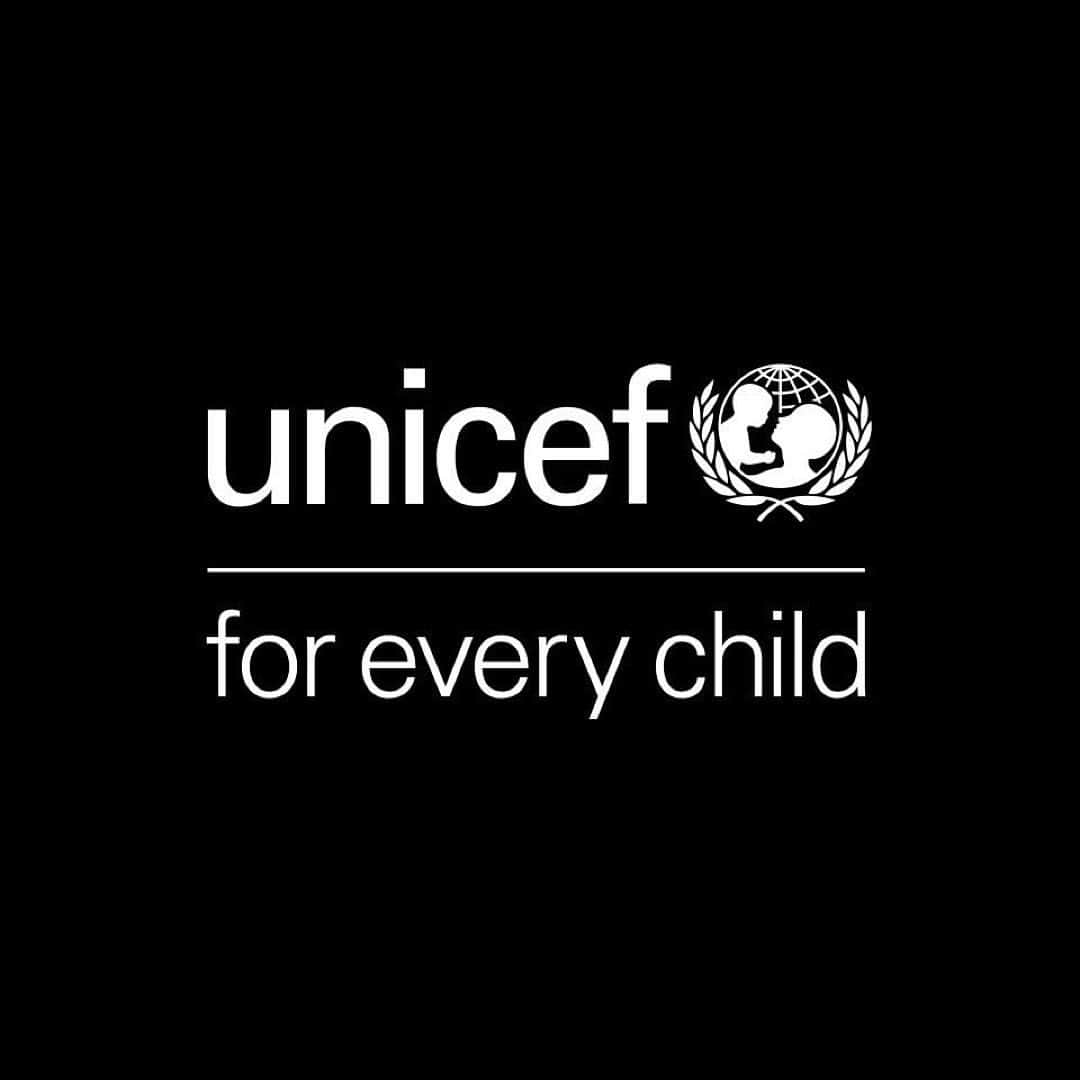 unicef

for every child